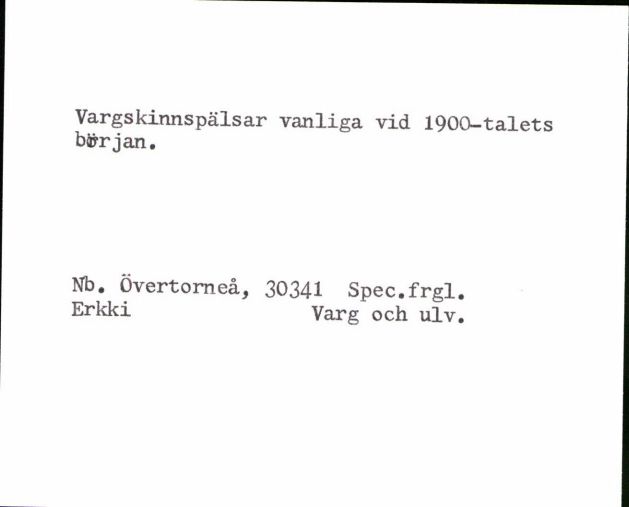 Vargskinnspälsar vanliga vid 1900-talets början.

Nb. Övertorneå, 30341 Spec.frgl.
Erkki Varg och ulv.